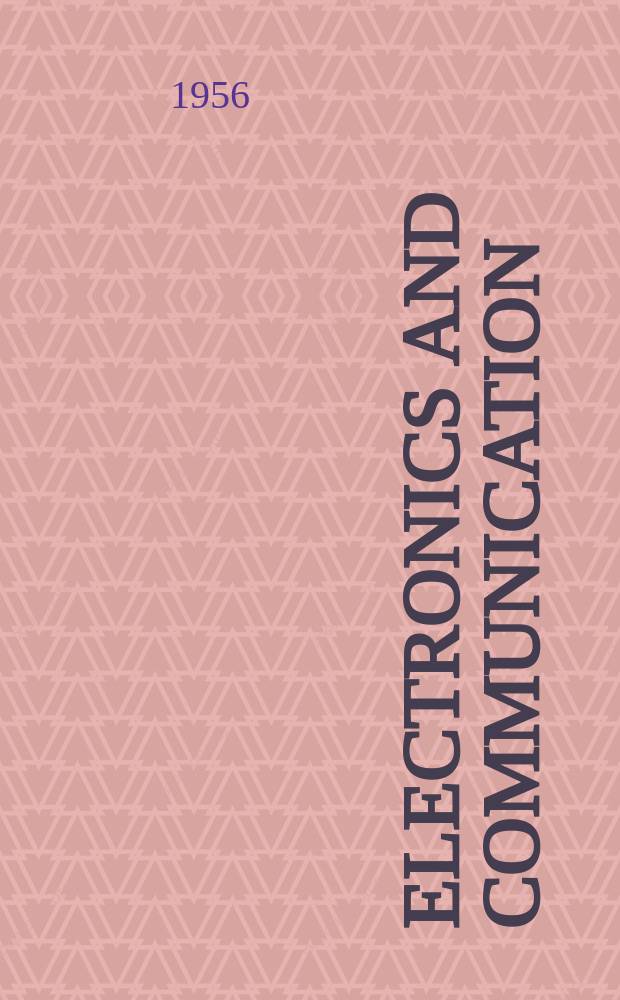 1956

ELECTRONICS AND COMMUNICATION